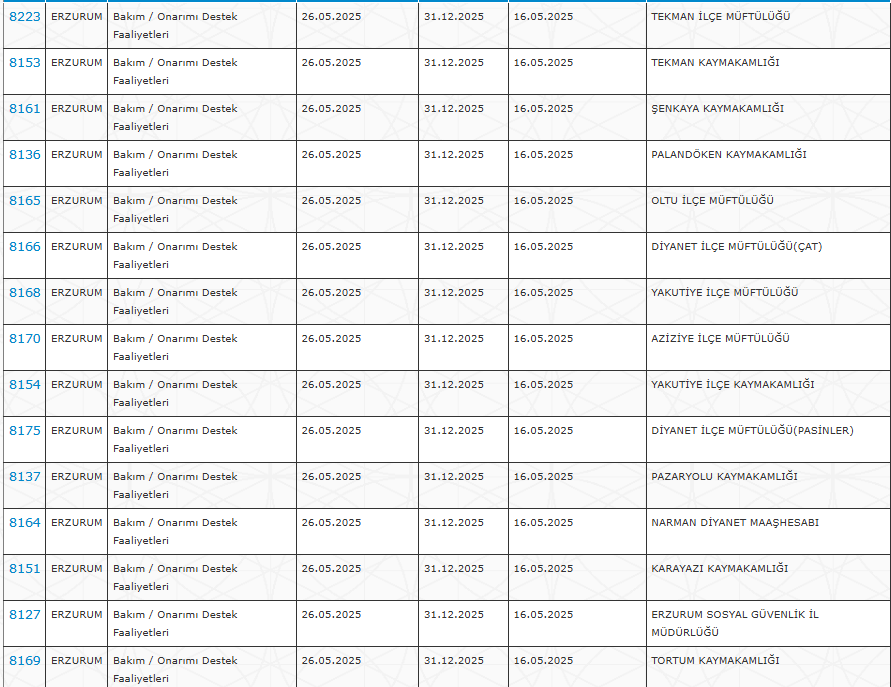 | 8223 | ERZURUM | Bakım / Onarımı Destek Faaliyetleri | 26.05.2025 | 31.12.2025 | 16.05.2025 | TEKMAN İLÇE MÜFTÜLÜĞÜ |
|---|---|---|---|---|---|---|
| 8153 | ERZURUM | Bakım / Onarımı Destek Faaliyetleri | 26.05.2025 | 31.12.2025 | 16.05.2025 | TEKMAN KAYMAKAMLIĞI |
| 8161 | ERZURUM | Bakım / Onarımı Destek Faaliyetleri | 26.05.2025 | 31.12.2025 | 16.05.2025 | ŞENKAYA KAYMAKAMLIĞI |
| 8136 | ERZURUM | Bakım / Onarımı Destek Faaliyetleri | 26.05.2025 | 31.12.2025 | 16.05.2025 | PALANDÖKEN KAYMAKAMLIĞI |
| 8165 | ERZURUM | Bakım / Onarımı Destek Faaliyetleri | 26.05.2025 | 31.12.2025 | 16.05.2025 | OLTU İLÇE MÜFTÜLÜĞÜ |
| 8166 | ERZURUM | Bakım / Onarımı Destek Faaliyetleri | 26.05.2025 | 31.12.2025 | 16.05.2025 | DİYANET İLÇE MÜFTÜLÜĞÜ(ÇAT) |
| 8168 | ERZURUM | Bakım / Onarımı Destek Faaliyetleri | 26.05.2025 | 31.12.2025 | 16.05.2025 | YAKUTİYE İLÇE MÜFTÜLÜĞÜ |
| 8170 | ERZURUM | Bakım / Onarımı Destek Faaliyetleri | 26.05.2025 | 31.12.2025 | 16.05.2025 | AZİZİYE İLÇE MÜFTÜLÜĞÜ |
| 8154 | ERZURUM | Bakım / Onarımı Destek Faaliyetleri | 26.05.2025 | 31.12.2025 | 16.05.2025 | YAKUTİYE İLÇE KAYMAKAMLIĞI |
| 8175 | ERZURUM | Bakım / Onarımı Destek Faaliyetleri | 26.05.2025 | 31.12.2025 | 16.05.2025 | DİYANET İLÇE MÜFTÜLÜĞÜ(PASİNLER) |
| 8137 | ERZURUM | Bakım / Onarımı Destek Faaliyetleri | 26.05.2025 | 31.12.2025 | 16.05.2025 | PAZARYOLU KAYMAKAMLIĞI |
| 8164 | ERZURUM | Bakım / Onarımı Destek Faaliyetleri | 26.05.2025 | 31.12.2025 | 16.05.2025 | NARMAN DİYANET MAAŞHESABI |
| 8151 | ERZURUM | Bakım / Onarımı Destek Faaliyetleri | 26.05.2025 | 31.12.2025 | 16.05.2025 | KARAYAZI KAYMAKAMLIĞI |
| 8127 | ERZURUM | Bakım / Onarımı Destek Faaliyetleri | 26.05.2025 | 31.12.2025 | 16.05.2025 | ERZURUM SOSYAL GÜVENLİK İL MÜDÜRLÜĞÜ |
| 8169 | ERZURUM | Bakım / Onarımı Destek Faaliyetleri | 26.05.2025 | 31.12.2025 | 16.05.2025 | TORTUM KAYMAKAMLIĞI |